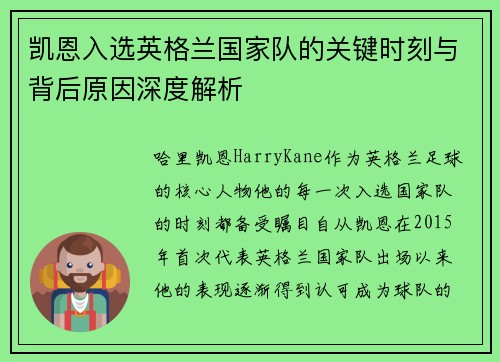 凯恩入选英格兰国家队的关键时刻与背后原因深度解析

哈里凯恩HarryKane作为英格兰足球的核心人物他的每一次入选国家队的时刻都备受瞩目自从凯恩在2015年首次代表英格兰国家队出场以来他的表现逐渐得到认可成为球队的